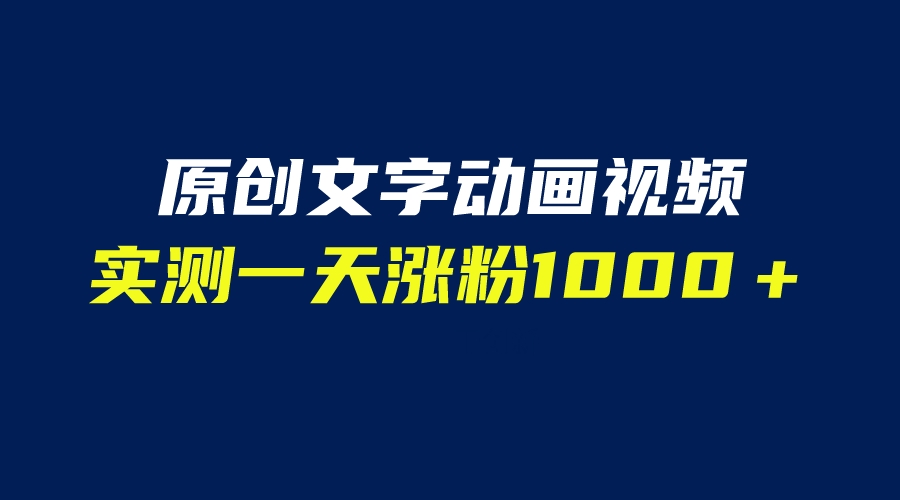 原创文字动画视频

实测一天涨粉1000＋